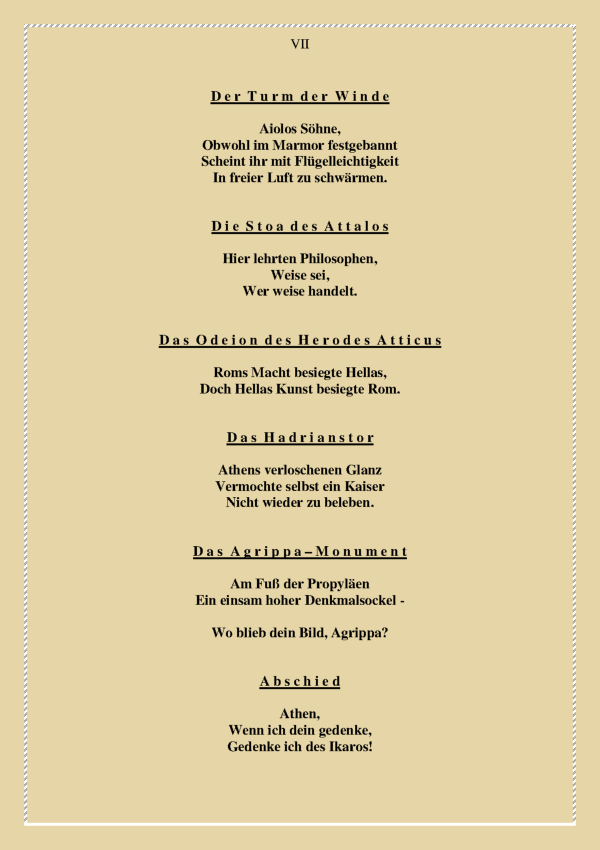 VII

Der Turm der Winde

Aiolos Söhne,
Obwohl im Marmor festgebannt
Scheint ihr mit Flügelleichtigkeit
In freier Luft zu schwärmen.

Die Stoa des Attalos

Hier lehrten Philosophen,
Weise sei,
Wer weise handelt.

Das Odeion des Herodes Atticus

Roms Macht besiegte Hellas,
Doch Hellas Kunst besiegte Rom.

Das Hadrianstor

Athens verloschenen Glanz
Vermochte selbst ein Kaiser
Nicht wieder zu beleben.

Das Agrippa – Monument

Am Fuß der Propyläen
Ein einsam hoher Denkmalsockel -

Wo blieb dein Bild, Agrippa?

Abschied

Athen,
Wenn ich dein gedenke,
Gedenke ich des Ikaros!